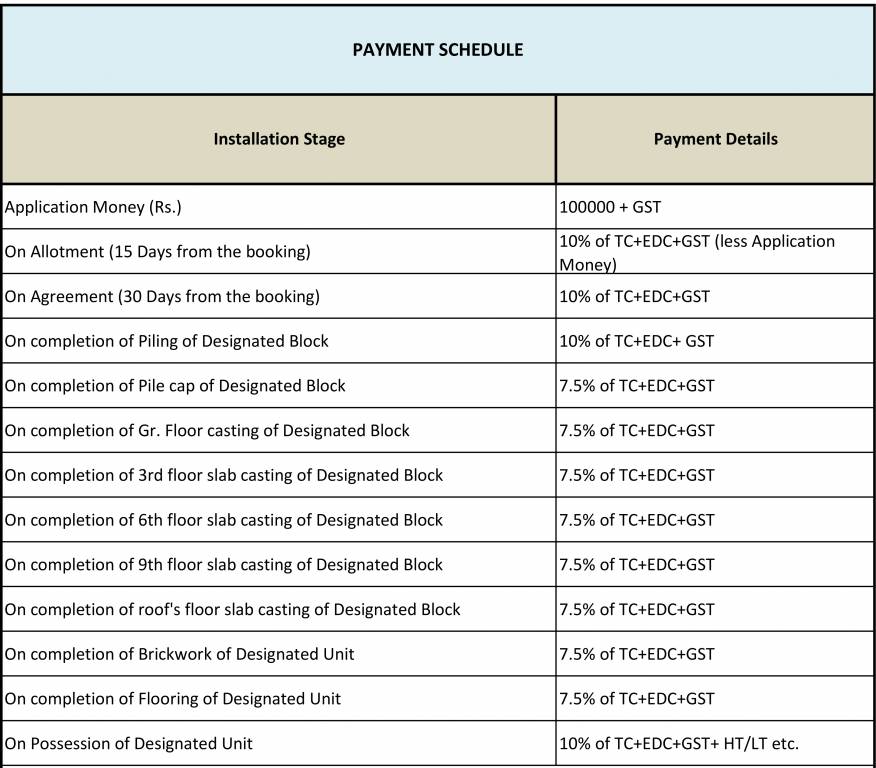 PAYMENT SCHEDULE

| Installation Stage | Payment Details |
|---|---|
| Application Money (Rs.) | 100000 + GST |
| On Allotment (15 Days from the booking) | 10% of TC+EDC+GST (less Application Money) |
| On Agreement (30 Days from the booking) | 10% of TC+EDC+GST |
| On completion of Piling of Designated Block | 10% of TC+EDC+ GST |
| On completion of Pile cap of Designated Block | 7.5% of TC+EDC+GST |
| On completion of Gr. Floor casting of Designated Block | 7.5% of TC+EDC+GST |
| On completion of 3rd floor slab casting of Designated Block | 7.5% of TC+EDC+GST |
| On completion of 6th floor slab casting of Designated Block | 7.5% of TC+EDC+GST |
| On completion of 9th floor slab casting of Designated Block | 7.5% of TC+EDC+GST |
| On completion of roof's floor slab casting of Designated Block | 7.5% of TC+EDC+GST |
| On completion of Brickwork of Designated Unit | 7.5% of TC+EDC+GST |
| On completion of Flooring of Designated Unit | 7.5% of TC+EDC+GST |
| On Possession of Designated Unit | 10% of TC+EDC+GST+ HT/LT etc. |